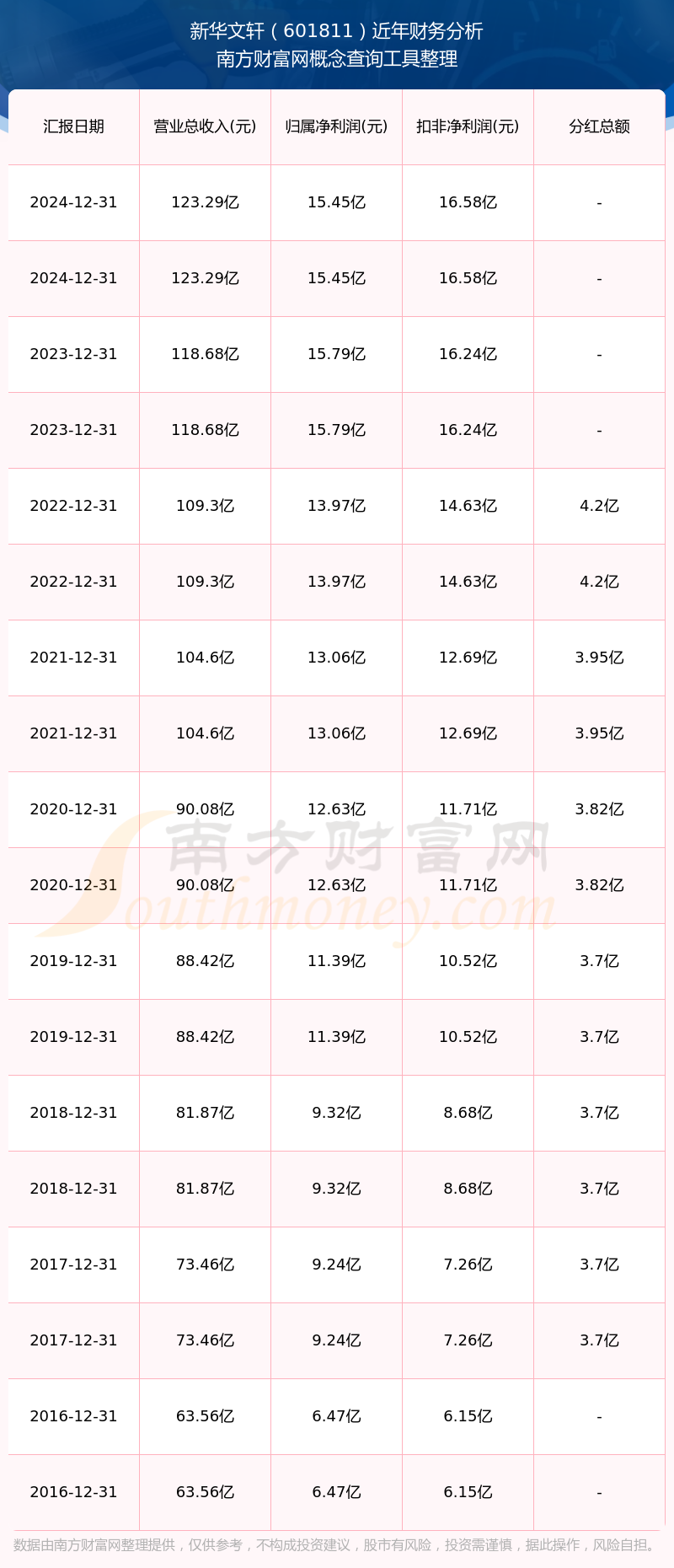 新华文轩（601811）近年财务分析
南方财富网概念查询工具整理

| 汇报日期 | 营业总收入(元) | 归属净利润(元) | 扣非净利润(元) | 分红总额 |
|---|---|---|---|---|
| 2024-12-31 | 123.29亿 | 15.45亿 | 16.58亿 | - |
| 2024-12-31 | 123.29亿 | 15.45亿 | 16.58亿 | - |
| 2023-12-31 | 118.68亿 | 15.79亿 | 16.24亿 | - |
| 2023-12-31 | 118.68亿 | 15.79亿 | 16.24亿 | - |
| 2022-12-31 | 109.3亿 | 13.97亿 | 14.63亿 | 4.2亿 |
| 2022-12-31 | 109.3亿 | 13.97亿 | 14.63亿 | 4.2亿 |
| 2021-12-31 | 104.6亿 | 13.06亿 | 12.69亿 | 3.95亿 |
| 2021-12-31 | 104.6亿 | 13.06亿 | 12.69亿 | 3.95亿 |
| 2020-12-31 | 90.08亿 | 12.63亿 | 11.71亿 | 3.82亿 |
| 2020-12-31 | 90.08亿 | 12.63亿 | 11.71亿 | 3.82亿 |
| 2019-12-31 | 88.42亿 | 11.39亿 | 10.52亿 | 3.7亿 |
| 2019-12-31 | 88.42亿 | 11.39亿 | 10.52亿 | 3.7亿 |
| 2018-12-31 | 81.87亿 | 9.32亿 | 8.68亿 | 3.7亿 |
| 2018-12-31 | 81.87亿 | 9.32亿 | 8.68亿 | 3.7亿 |
| 2017-12-31 | 73.46亿 | 9.24亿 | 7.26亿 | 3.7亿 |
| 2017-12-31 | 73.46亿 | 9.24亿 | 7.26亿 | 3.7亿 |
| 2016-12-31 | 63.56亿 | 6.47亿 | 6.15亿 | - |
| 2016-12-31 | 63.56亿 | 6.47亿 | 6.15亿 | - |

数据由南方财富网整理提供，仅供参考，不构成投资建议，股市有风险，投资需谨慎，据此操作，风险自担。

南方财富网
Southmoney.com